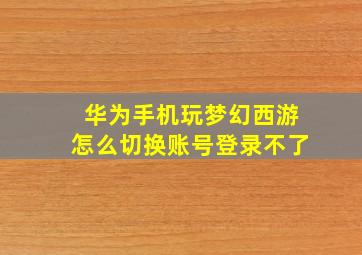 华为手机玩梦幻西游
怎么切换账号登录不了